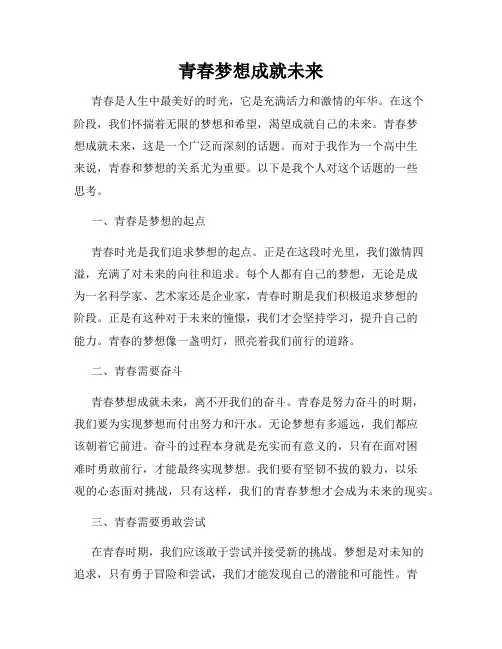 青春梦想成就未来

青春是人生中最美好的时光，它是充满活力和激情的年华。在这个阶段，我们怀揣着无限的梦想和希望，渴望成就自己的未来。青春梦想成就未来，这是一个广泛而深刻的话题。而对于我作为一个高中生来说，青春和梦想的关系尤为重要。以下是我个人对这个话题的一些思考。

一、青春是梦想的起点

青春时光是我们追求梦想的起点。正是在这段时光里，我们激情四溢，充满了对未来的向往和追求。每个人都有自己的梦想，无论是成为一名科学家、艺术家还是企业家，青春时期是我们积极追求梦想的阶段。正是有这种对于未来的憧憬，我们才会坚持学习，提升自己的能力。青春的梦想像一盏明灯，照亮着我们前行的道路。

二、青春需要奋斗

青春梦想成就未来，离不开我们的奋斗。青春是努力奋斗的时期，我们要为实现梦想而付出努力和汗水。无论梦想有多遥远，我们都应该朝着它前进。奋斗的过程本身就是充实而有意义的，只有在面对困难时勇敢前行，才能最终实现梦想。我们要有坚韧不拔的毅力，以乐观的心态面对挑战，只有这样，我们的青春梦想才会成为未来的现实。

三、青春需要勇敢尝试

在青春时期，我们应该敢于尝试并接受新的挑战。梦想是对未知的追求，只有勇于冒险和尝试，我们才能发现自己的潜能和可能性。青